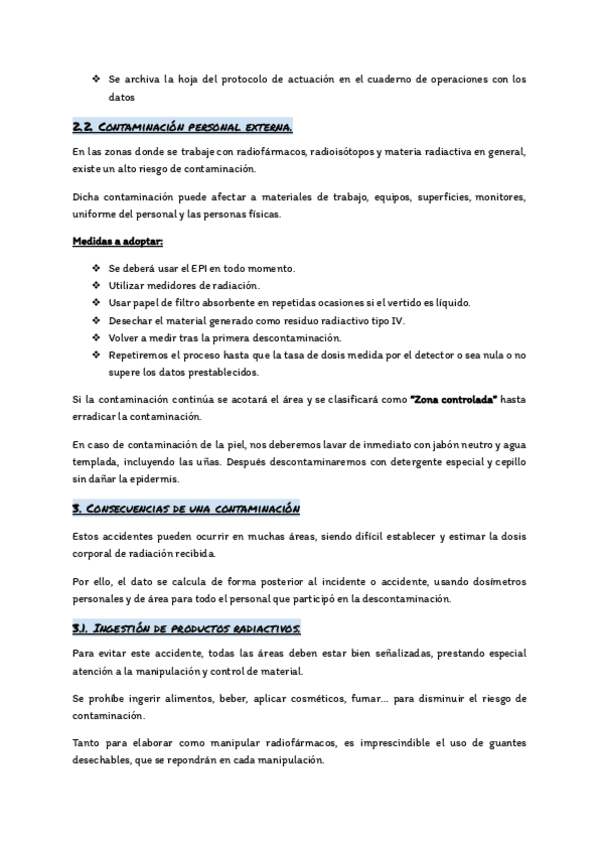 ❖ Se archiva la hoja del protocolo de actuación en el cuaderno de operaciones con los datos

2.2. CONTAMINACIÓN PERSONAL EXTERNA.

En las zonas donde se trabaje con radiofármacos, radioisótopos y materia radiactiva en general, existe un alto riesgo de contaminación.

Dicha contaminación puede afectar a materiales de trabajo, equipos, superficies, monitores, uniforme del personal y las personas físicas.

Medidas a adoptar:

❖ Se deberá usar el EPI en todo momento.
❖ Utilizar medidores de radiación.
❖ Usar papel de filtro absorbente en repetidas ocasiones si el vertido es líquido.
❖ Desechar el material generado como residuo radiactivo tipo IV.
❖ Volver a medir tras la primera descontaminación.
❖ Repetiremos el proceso hasta que la tasa de dosis medida por el detector o sea nula o no supere los datos prestablecidos.

Si la contaminación continúa se acotará el área y se clasificará como "Zona controlada" hasta erradicar la contaminación.

En caso de contaminación de la piel, nos deberemos lavar de inmediato con jabón neutro y agua templada, incluyendo las uñas. Después descontaminaremos con detergente especial y cepillo sin dañar la epidermis.

3. CONSECUENCIAS DE UNA CONTAMINACIÓN

Estos accidentes pueden ocurrir en muchas áreas, siendo difícil establecer y estimar la dosis corporal de radiación recibida.

Por ello, el dato se calcula de forma posterior al incidente o accidente, usando dosímetros personales y de área para todo el personal que participó en la descontaminación.

3.1. INGESTIÓN DE PRODUCTOS RADIACTIVOS.

Para evitar este accidente, todas las áreas deben estar bien señalizadas, prestando especial atención a la manipulación y control de material.

Se prohíbe ingerir alimentos, beber, aplicar cosméticos, fumar… para disminuir el riesgo de contaminación.

Tanto para elaborar como manipular radiofármacos, es imprescindible el uso de guantes desechables, que se repondrán en cada manipulación.